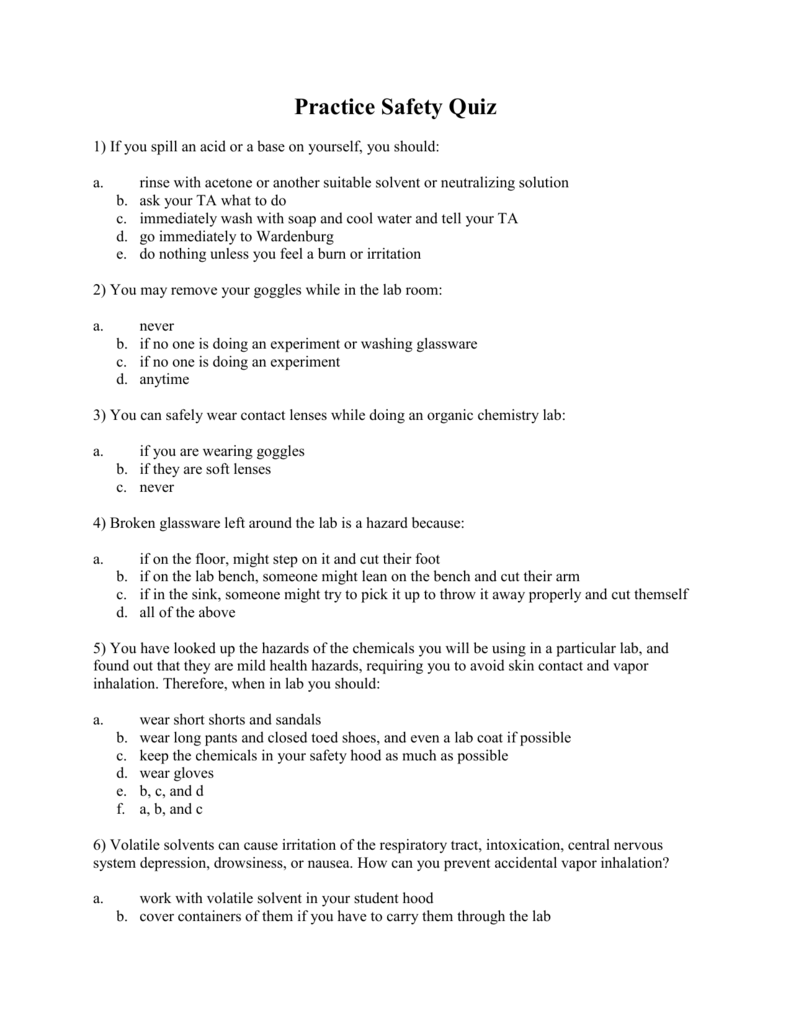 Practice Safety Quiz

1) If you spill an acid or a base on yourself, you should:

a. rinse with acetone or another suitable solvent or neutralizing solution
b. ask your TA what to do
c. immediately wash with soap and cool water and tell your TA
d. go immediately to Wardenburg
e. do nothing unless you feel a burn or irritation

2) You may remove your goggles while in the lab room:

a. never
b. if no one is doing an experiment or washing glassware
c. if no one is doing an experiment
d. anytime

3) You can safely wear contact lenses while doing an organic chemistry lab:

a. if you are wearing goggles
b. if they are soft lenses
c. never

4) Broken glassware left around the lab is a hazard because:

a. if on the floor, might step on it and cut their foot
b. if on the lab bench, someone might lean on the bench and cut their arm
c. if in the sink, someone might try to pick it up to throw it away properly and cut themself
d. all of the above

5) You have looked up the hazards of the chemicals you will be using in a particular lab, and found out that they are mild health hazards, requiring you to avoid skin contact and vapor inhalation. Therefore, when in lab you should:

a. wear short shorts and sandals
b. wear long pants and closed toed shoes, and even a lab coat if possible
c. keep the chemicals in your safety hood as much as possible
d. wear gloves
e. b, c, and d
f. a, b, and c

6) Volatile solvents can cause irritation of the respiratory tract, intoxication, central nervous system depression, drowsiness, or nausea. How can you prevent accidental vapor inhalation?

a. work with volatile solvent in your student hood
b. cover containers of them if you have to carry them through the lab